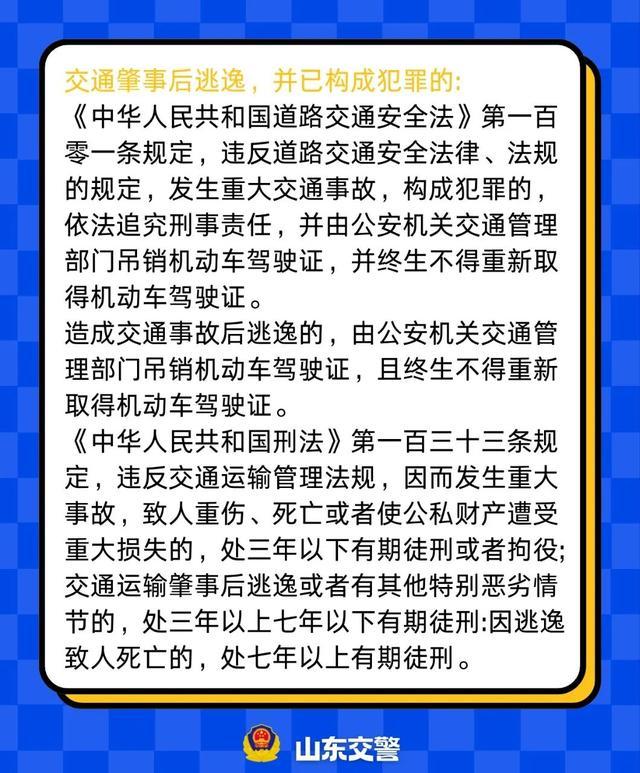 交通肇事后逃逸，并已构成犯罪的:
《中华人民共和国道路交通安全法》第一百零一条规定，违反道路交通安全法律、法规的规定，发生重大交通事故，构成犯罪的，依法追究刑事责任，并由公安机关交通管理部门吊销机动车驾驶证，并终生不得重新取得机动车驾驶证。
造成交通事故后逃逸的，由公安机关交通管理部门吊销机动车驾驶证，且终生不得重新取得机动车驾驶证。
《中华人民共和国刑法》第一百三十三条规定，违反交通运输管理法规，因而发生重大事故，致人重伤、死亡或者使公私财产遭受重大损失的，处三年以下有期徒刑或者拘役;交通运输肇事后逃逸或者有其他特别恶劣情节的，处三年以上七年以下有期徒刑:因逃逸致人死亡的，处七年以上有期徒刑。

山东交警